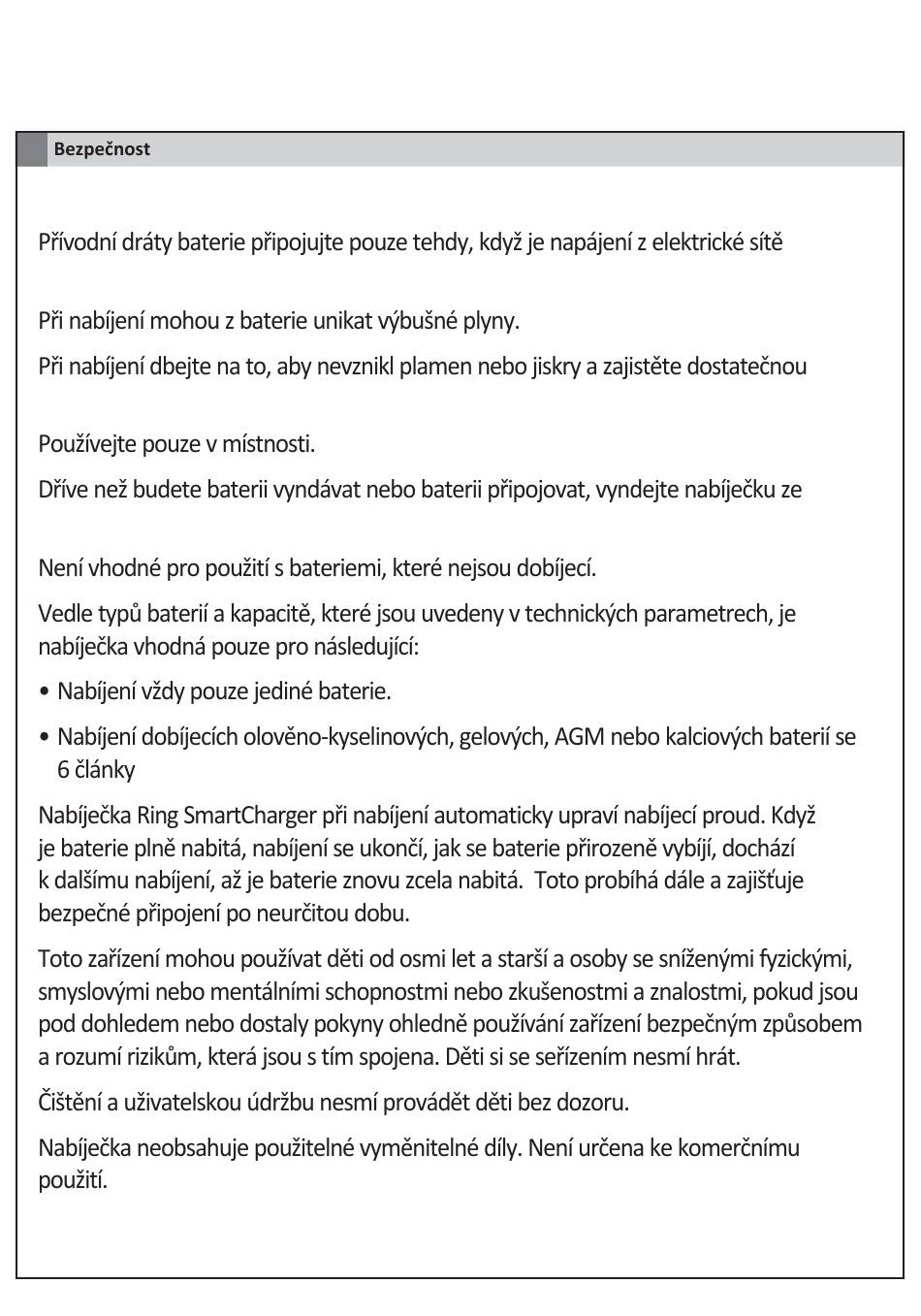 Bezpečnost

Přívodní dráty baterie připojujte pouze tehdy, když je napájení z elektrické sítě

Při nabíjení mohou z baterie unikat výbušné plyny.

Při nabíjení dbejte na to, aby nevznikl plamen nebo jiskry a zajistěte dostatečnou

Používejte pouze v místnosti.

Dříve než budete baterii vyndávat nebo baterii připojovat, vyndejte nabíječku ze

Není vhodné pro použití s bateriemi, které nejsou dobíjecí.

Vedle typů baterií a kapacitě, které jsou uvedeny v technických parametrech, je nabíječka vhodná pouze pro následující:

• Nabíjení vždy pouze jediné baterie.

• Nabíjení dobíjecích olověno-kyselinových, gelových, AGM nebo kalciových baterií se 6 články

Nabíječka Ring SmartCharger při nabíjení automaticky upraví nabíjecí proud. Když je baterie plně nabitá, nabíjení se ukončí, jak se baterie přirozeně vybíjí, dochází k dalšímu nabíjení, až je baterie znovu zcela nabitá. Toto probíhá dále a zajišťuje bezpečné připojení po neurčitou dobu.

Toto zařízení mohou používat děti od osmi let a starší a osoby se sníženými fyzickými, smyslovými nebo mentálními schopnostmi nebo zkušenostmi a znalostmi, pokud jsou pod dohledem nebo dostaly pokyny ohledně používání zařízení bezpečným způsobem a rozumí rizikům, která jsou s tím spojena. Děti si se seřízením nesmí hrát.

Čištění a uživatelskou údržbu nesmí provádět děti bez dozoru.

Nabíječka neobsahuje použitelné vyměnitelné díly. Není určena ke komerčnímu použití.